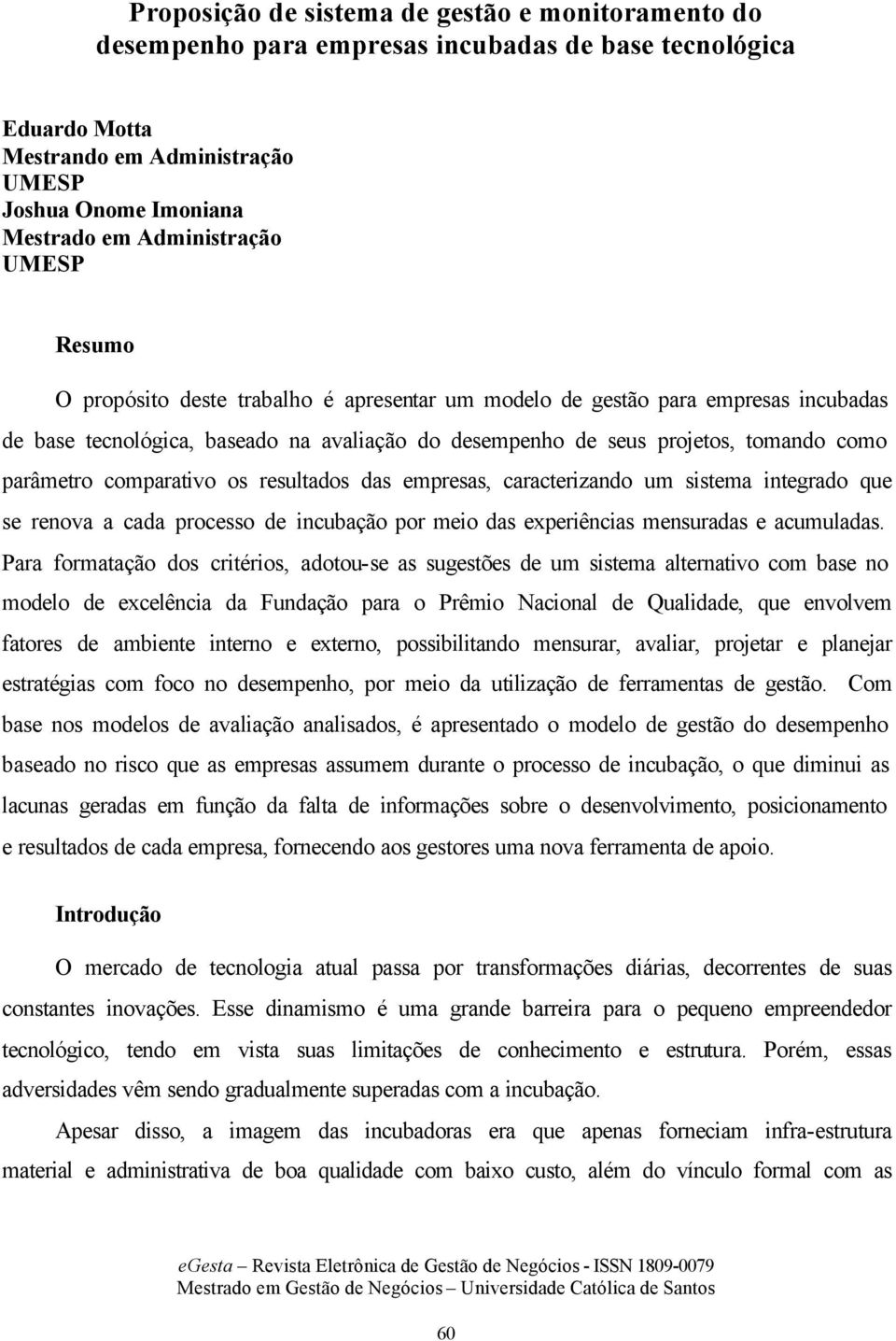 Proposição de sistema de gestão e monitoramento do desempenho para empresas incubadas de base tecnológica

Eduardo Motta
Mestrando em Administração
UMESP
Joshua Onome Imoniana
Mestrado em Administração
UMESP

Resumo

O propósito deste trabalho é apresentar um modelo de gestão para empresas incubadas de base tecnológica, baseado na avaliação do desempenho de seus projetos, tomando como parâmetro comparativo os resultados das empresas, caracterizando um sistema integrado que se renova a cada processo de incubação por meio das experiências mensuradas e acumuladas. Para formatação dos critérios, adotou-se as sugestões de um sistema alternativo com base no modelo de excelência da Fundação para o Prêmio Nacional de Qualidade, que envolvem fatores de ambiente interno e externo, possibilitando mensurar, avaliar, projetar e planejar estratégias com foco no desempenho, por meio da utilização de ferramentas de gestão. Com base nos modelos de avaliação analisados, é apresentado o modelo de gestão do desempenho baseado no risco que as empresas assumem durante o processo de incubação, o que diminui as lacunas geradas em função da falta de informações sobre o desenvolvimento, posicionamento e resultados de cada empresa, fornecendo aos gestores uma nova ferramenta de apoio.

Introdução

O mercado de tecnologia atual passa por transformações diárias, decorrentes de suas constantes inovações. Esse dinamismo é uma grande barreira para o pequeno empreendedor tecnológico, tendo em vista suas limitações de conhecimento e estrutura. Porém, essas adversidades vêm sendo gradualmente superadas com a incubação.

Apesar disso, a imagem das incubadoras era que apenas forneciam infra-estrutura material e administrativa de boa qualidade com baixo custo, além do vínculo formal com as

eGesta – Revista Eletrônica de Gestão de Negócios - ISSN 1809-0079
Mestrado em Gestão de Negócios – Universidade Católica de Santos

60